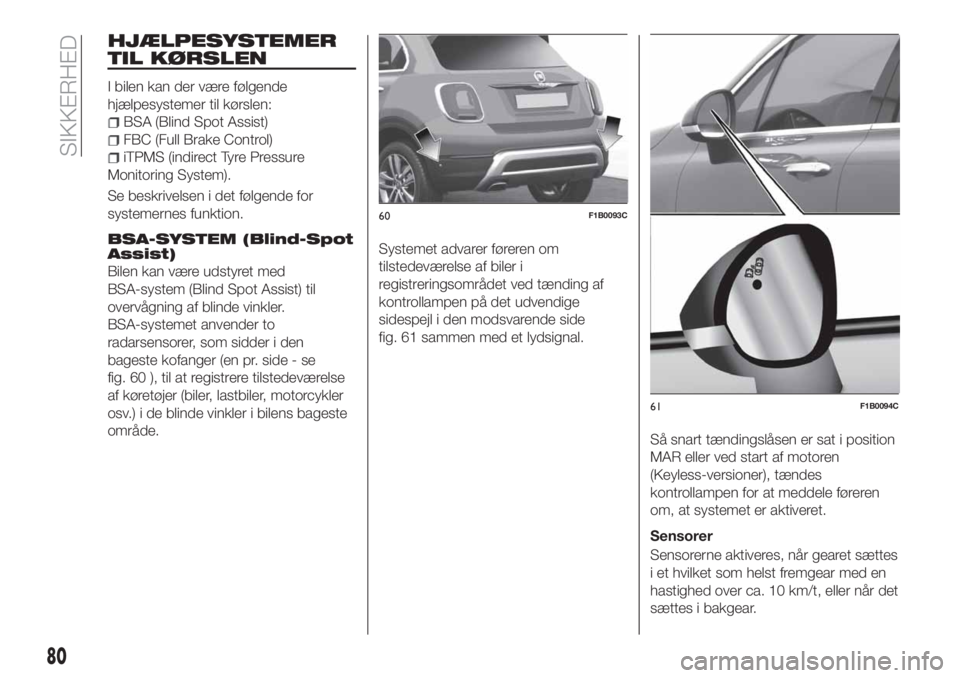 SIKKERHED

HJÆLPESYSTEMER TIL KØRSLEN

I bilen kan der være følgende hjælpesystemer til kørslen:
BSA (Blind Spot Assist)
FBC (Full Brake Control)
iTPMS (indirect Tyre Pressure Monitoring System).

Se beskrivelsen i det følgende for systemernes funktion.

BSA-SYSTEM (Blind-Spot Assist)

Bilen kan være udstyret med BSA-system (Blind Spot Assist) til overvågning af blinde vinkler.
BSA-systemet anvender to radarsensorer, som sidder i den bageste kofanger (en pr. side - se fig. 60 ), til at registrere tilstedeværelse af køretøjer (biler, lastbiler, motorcykler osv.) i de blinde vinkler i bilens bageste område.

60 F1B0093C

Systemet advarer føreren om tilstedeværelse af biler i registreringsområdet ved tænding af kontrollampen på det udvendige sidespejl i den modsvarende side fig. 61 sammen med et lydsignal.

61 F1B0094C

Så snart tændingslåsen er sat i position MAR eller ved start af motoren (Keyless-versioner), tændes kontrollampen for at meddele føreren om, at systemet er aktiveret.

Sensorer

Sensorerne aktiveres, når gearet sættes i et hvilket som helst fremgear med en hastighed over ca. 10 km/t, eller når det sættes i bakgear.

80

carmanualsonline.info